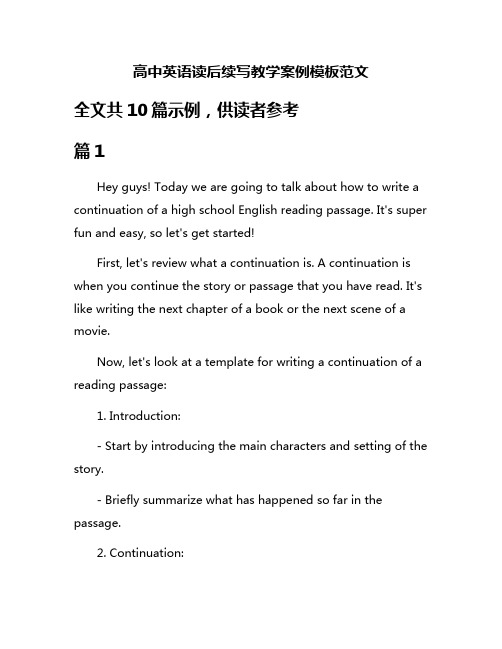 高中英语读后续写教学案例模板范文

全文共10篇示例，供读者参考

篇1

Hey guys! Today we are going to talk about how to write a continuation of a high school English reading passage. It's super fun and easy, so let's get started!

First, let's review what a continuation is. A continuation is when you continue the story or passage that you have read. It's like writing the next chapter of a book or the next scene of a movie.

Now, let's look at a template for writing a continuation of a reading passage:

1. Introduction:

- Start by introducing the main characters and setting of the story.

- Briefly summarize what has happened so far in the passage.

2. Continuation: